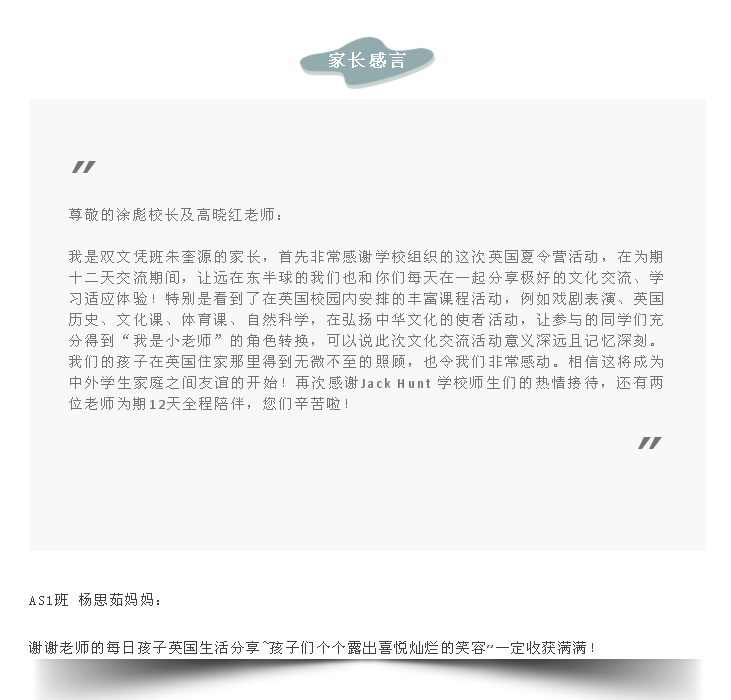 家长感言

"

尊敬的涂彪校长及高晓红老师：

我是双文凭班朱奎源的家长，首先非常感谢学校组织的这次英国夏令营活动，在为期十二天交流期间，让远在东半球的我们也和你们每天在一起分享极好的文化交流、学习适应体验！特别是看到了在英国校园内安排的丰富课程活动，例如戏剧表演、英国历史、文化课、体育课、自然科学，在弘扬中华文化的使者活动，让参与的同学们充分得到“我是小老师”的角色转换，可以说此次文化交流活动意义深远且记忆深刻。我们的孩子在英国住家那里得到无微不至的照顾，也令我们非常感动。相信这将成为中外学生家庭之间友谊的开始！再次感谢Jack Hunt学校师生们的热情接待，还有两位老师为期12天全程陪伴，您们辛苦啦！

"

AS1班 杨思茹妈妈：

谢谢老师的每日孩子英国生活分享~孩子们个个露出喜悦灿烂的笑容~一定收获满满！